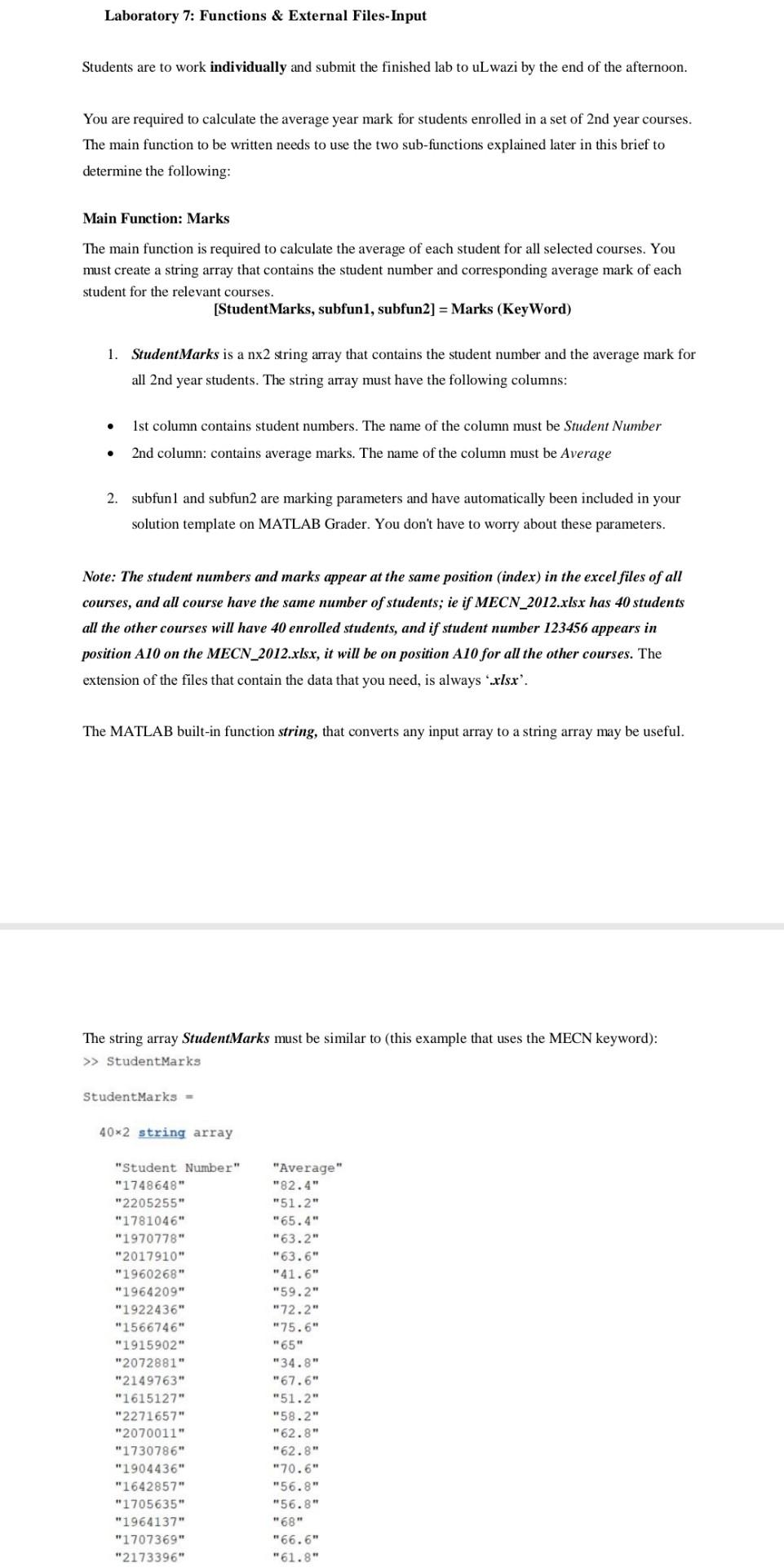 Laboratory 7: Functions & External Files-Input

Students are to work individually and submit the finished lab to uLwazi by the end of the afternoon.

You are required to calculate the average year mark for students enrolled in a set of 2nd year courses. The main function to be written needs to use the two sub-functions explained later in this brief to determine the following:

Main Function: Marks

The main function is required to calculate the average of each student for all selected courses. You must create a string array that contains the student number and corresponding average mark of each student for the relevant courses.

[StudentMarks, subfun1, subfun2] = Marks (KeyWord)

1. StudentMarks is a nx2 string array that contains the student number and the average mark for all 2nd year students. The string array must have the following columns:

• 1st column contains student numbers. The name of the column must be Student Number
• 2nd column: contains average marks. The name of the column must be Average

2. subfun1 and subfun2 are marking parameters and have automatically been included in your solution template on MATLAB Grader. You don't have to worry about these parameters.

Note: The student numbers and marks appear at the same position (index) in the excel files of all courses, and all course have the same number of students; ie if MECN_2012.xlsx has 40 students all the other courses will have 40 enrolled students, and if student number 123456 appears in position A10 on the MECN_2012.xlsx, it will be on position A10 for all the other courses. The extension of the files that contain the data that you need, is always '.xlsx'.

The MATLAB built-in function string, that converts any input array to a string array may be useful.

The string array StudentMarks must be similar to (this example that uses the MECN keyword):
>> StudentMarks

StudentMarks =

40×2 string array

"Student Number" "Average"
"1748648" "82.4"
"2205255" "51.2"
"1781046" "65.4"
"1970778" "63.2"
"2017910" "63.6"
"1960268" "41.6"
"1964209" "59.2"
"1922436" "72.2"
"1566746" "75.6"
"1915902" "65"
"2072881" "34.8"
"2149763" "67.6"
"1615127" "51.2"
"2271657" "58.2"
"2070011" "62.8"
"1730786" "62.8"
"1904436" "70.6"
"1642857" "56.8"
"1705635" "56.8"
"1964137" "68"
"1707369" "66.6"
"2173396" "61.8"